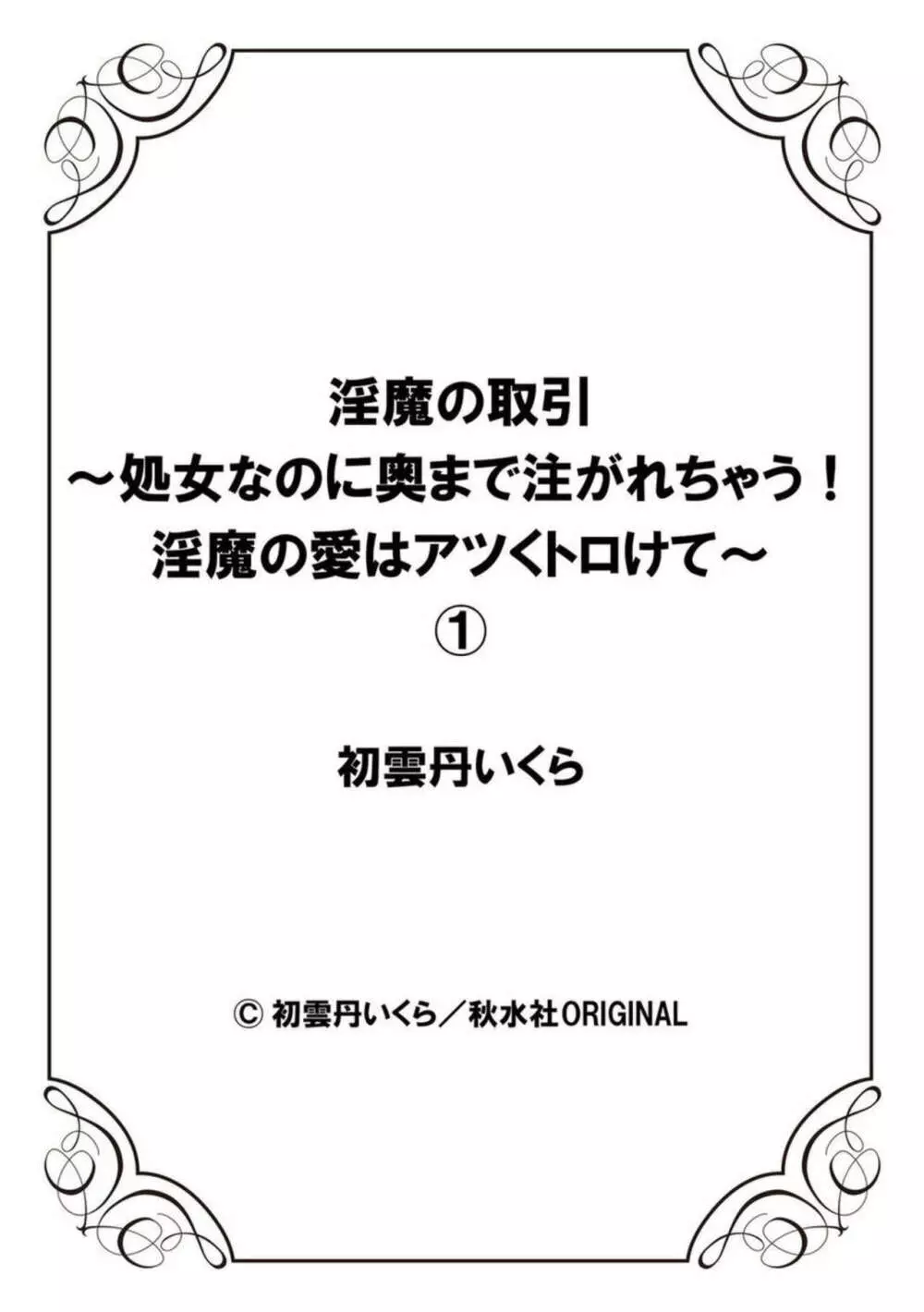 淫魔の取引
～処女なのに奥まで注がれちゃう！
淫魔の愛はアツくトロけて～
①

初雲丹いくら

© 初雲丹いくら／秋水社ORIGINAL